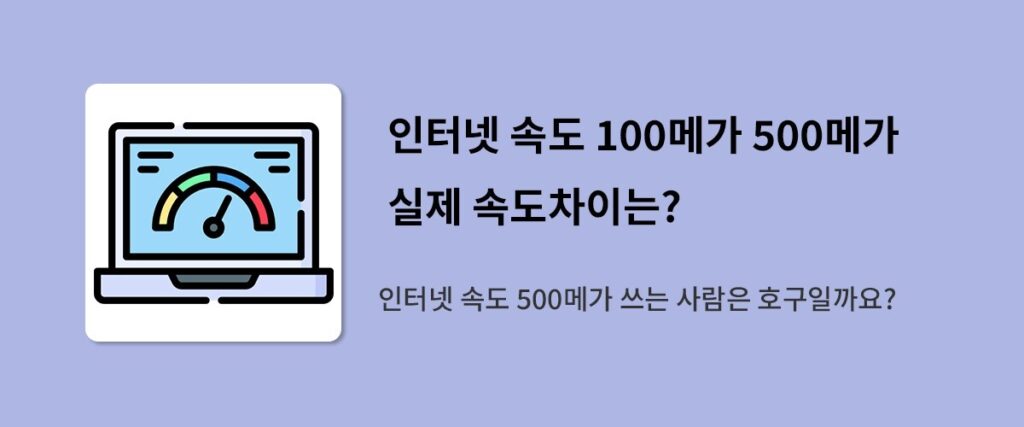 인터넷 속도 100메가 500메가 실제 속도차이는?

인터넷 속도 500메가 쓰는 사람은 호구일까요?